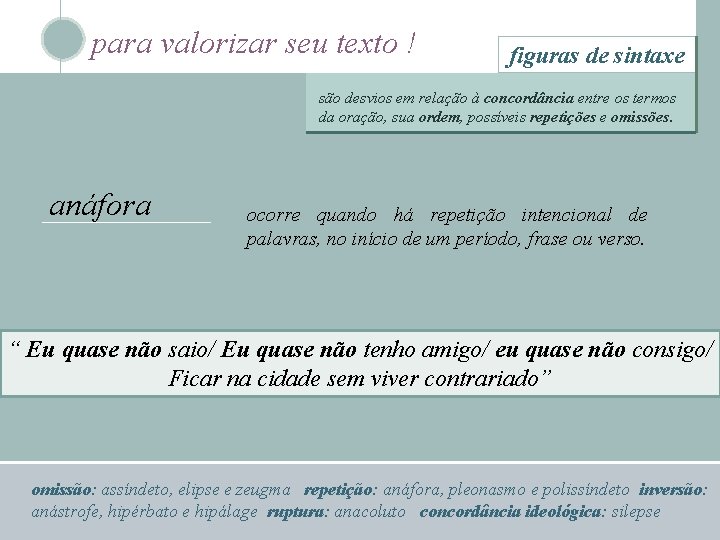 para valorizar seu texto !

figuras de sintaxe

são desvios em relação à concordância entre os termos da oração, sua ordem, possíveis repetições e omissões.

anáfora

ocorre quando há repetição intencional de palavras, no início de um período, frase ou verso.

" Eu quase não saio/ Eu quase não tenho amigo/ eu quase não consigo/ Ficar na cidade sem viver contrariado"

omissão: assíndeto, elipse e zeugma repetição: anáfora, pleonasmo e polissíndeto inversão: anástrofe, hipérbato e hipálage ruptura: anacoluto concordância ideológica: silepse